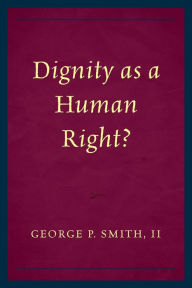 Dignity as a Human Right?

GEORGE P. SMITH, II